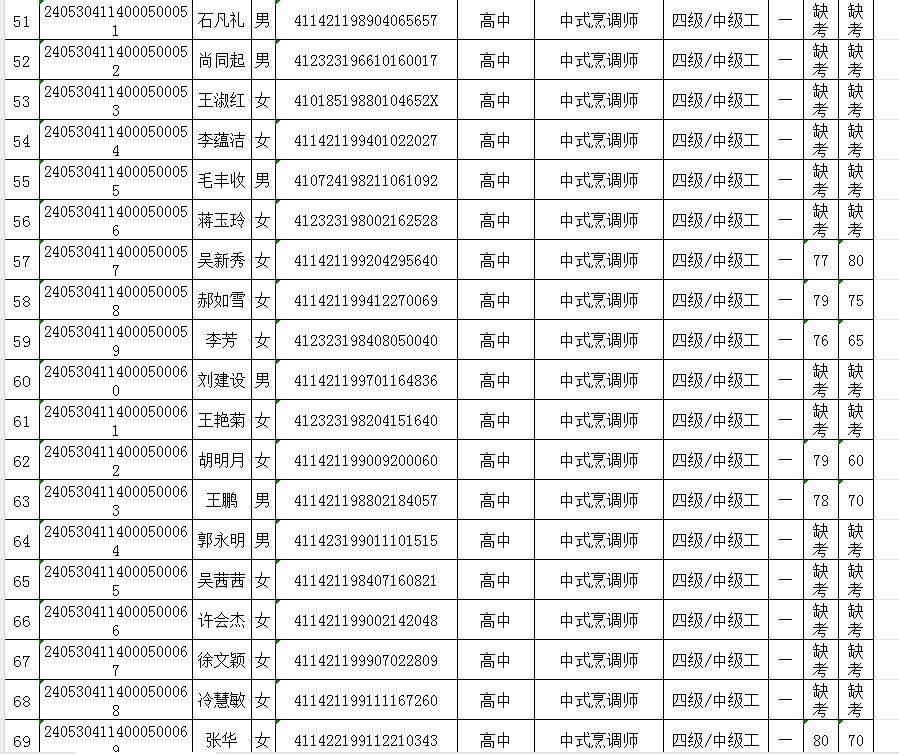 | 51 | 240530411400050005 1 | 石凡礼 | 男 | 411421198904065657 | 高中 | 中式烹调师 | 四级/中级工 | — | 缺考 | 缺考 |
|---|---|---|---|---|---|---|---|---|---|---|
| 52 | 240530411400050005 2 | 尚同起 | 男 | 412323196610160017 | 高中 | 中式烹调师 | 四级/中级工 | — | 缺考 | 缺考 |
| 53 | 240530411400050005 3 | 王淑红 | 女 | 41018519880104652X | 高中 | 中式烹调师 | 四级/中级工 | — | 缺考 | 缺考 |
| 54 | 240530411400050005 4 | 李蕴洁 | 女 | 411421199401022027 | 高中 | 中式烹调师 | 四级/中级工 | — | 缺考 | 缺考 |
| 55 | 240530411400050005 5 | 毛丰收 | 男 | 410724198211061092 | 高中 | 中式烹调师 | 四级/中级工 | — | 缺考 | 缺考 |
| 56 | 240530411400050005 6 | 蒋玉玲 | 女 | 412323198002162528 | 高中 | 中式烹调师 | 四级/中级工 | — | 缺考 | 缺考 |
| 57 | 240530411400050005 7 | 吴新秀 | 女 | 411421199204295640 | 高中 | 中式烹调师 | 四级/中级工 | — | 77 | 80 |
| 58 | 240530411400050005 8 | 郝如雪 | 女 | 411421199412270069 | 高中 | 中式烹调师 | 四级/中级工 | — | 79 | 75 |
| 59 | 240530411400050005 9 | 李芳 | 女 | 412323198408050040 | 高中 | 中式烹调师 | 四级/中级工 | — | 76 | 65 |
| 60 | 240530411400050006 0 | 刘建设 | 男 | 411421199701164836 | 高中 | 中式烹调师 | 四级/中级工 | — | 缺考 | 缺考 |
| 61 | 240530411400050006 1 | 王艳菊 | 女 | 412323198204151640 | 高中 | 中式烹调师 | 四级/中级工 | — | 缺考 | 缺考 |
| 62 | 240530411400050006 2 | 胡明月 | 女 | 411421199009200060 | 高中 | 中式烹调师 | 四级/中级工 | — | 79 | 60 |
| 63 | 240530411400050006 3 | 王鹏 | 男 | 411421198802184057 | 高中 | 中式烹调师 | 四级/中级工 | — | 78 | 70 |
| 64 | 240530411400050006 4 | 郭永明 | 男 | 411423199011101515 | 高中 | 中式烹调师 | 四级/中级工 | — | 缺考 | 缺考 |
| 65 | 240530411400050006 5 | 吴茜茜 | 女 | 411421198407160821 | 高中 | 中式烹调师 | 四级/中级工 | — | 缺考 | 缺考 |
| 66 | 240530411400050006 6 | 许会杰 | 女 | 411421199002142048 | 高中 | 中式烹调师 | 四级/中级工 | — | 缺考 | 缺考 |
| 67 | 240530411400050006 7 | 徐文颖 | 女 | 411421199907022809 | 高中 | 中式烹调师 | 四级/中级工 | — | 缺考 | 缺考 |
| 68 | 240530411400050006 8 | 冷慧敏 | 女 | 411421199111167260 | 高中 | 中式烹调师 | 四级/中级工 | — | 缺考 | 缺考 |
| 69 | 240530411400050006 9 | 张华 | 女 | 411422199112210343 | 高中 | 中式烹调师 | 四级/中级工 | — | 80 | 70 |